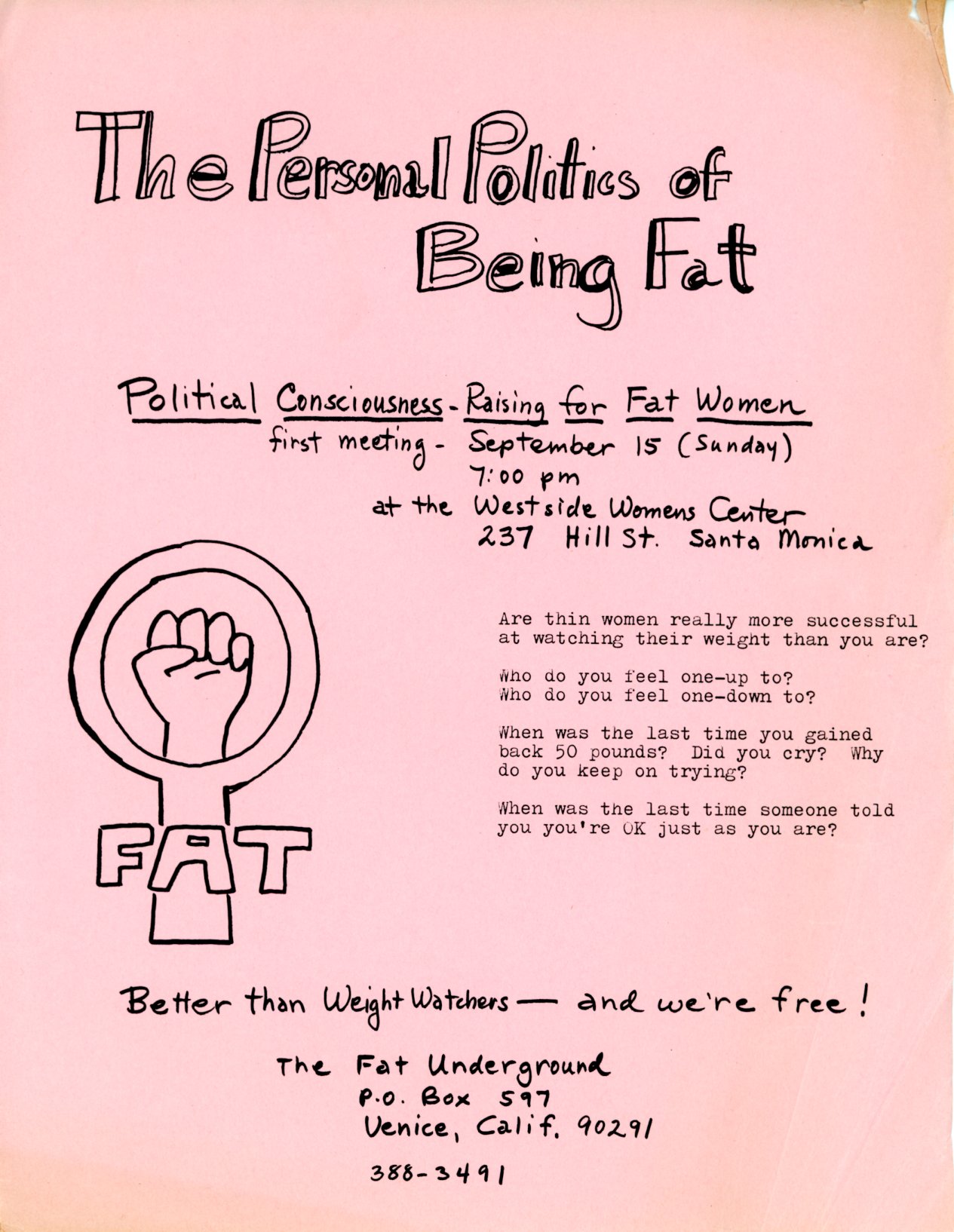 The Personal Politics of Being Fat

Political Consciousness-Raising for Fat Women
first meeting - September 15 (Sunday)
7:00 pm
at the Westside Womens Center
237 Hill St. Santa Monica

FAT

Are thin women really more successful at watching their weight than you are?

Who do you feel one-up to?
Who do you feel one-down to?

When was the last time you gained back 50 pounds? Did you cry? Why do you keep on trying?

When was the last time someone told you you're OK just as you are?

Better than Weight Watchers — and we're free!

The Fat Underground
P.O. Box 597
Venice, Calif. 90291

388-3491